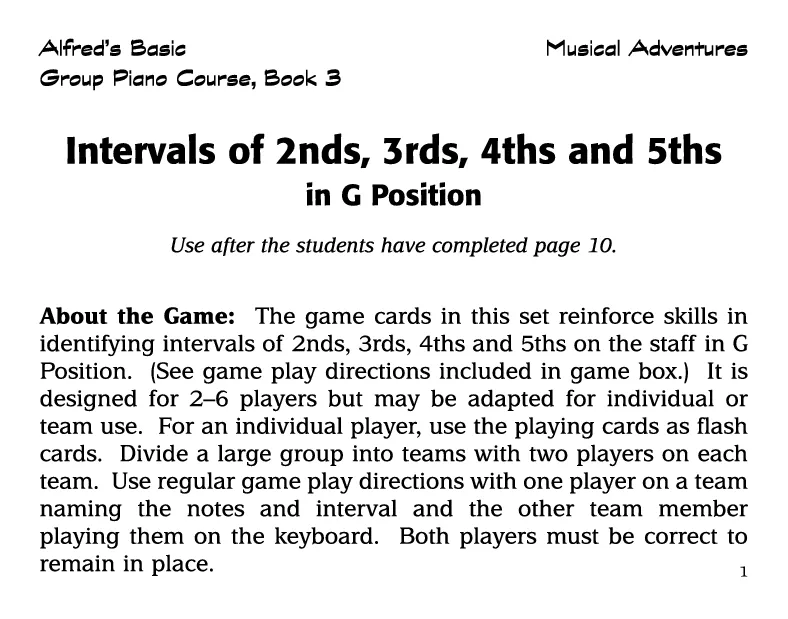 Alfred's Basic
Group Piano Course, Book 3

Musical Adventures

Intervals of 2nds, 3rds, 4ths and 5ths
in G Position

Use after the students have completed page 10.

About the Game: The game cards in this set reinforce skills in identifying intervals of 2nds, 3rds, 4ths and 5ths on the staff in G Position. (See game play directions included in game box.) It is designed for 2–6 players but may be adapted for individual or team use. For an individual player, use the playing cards as flash cards. Divide a large group into teams with two players on each team. Use regular game play directions with one player on a team naming the notes and interval and the other team member playing them on the keyboard. Both players must be correct to remain in place.

1